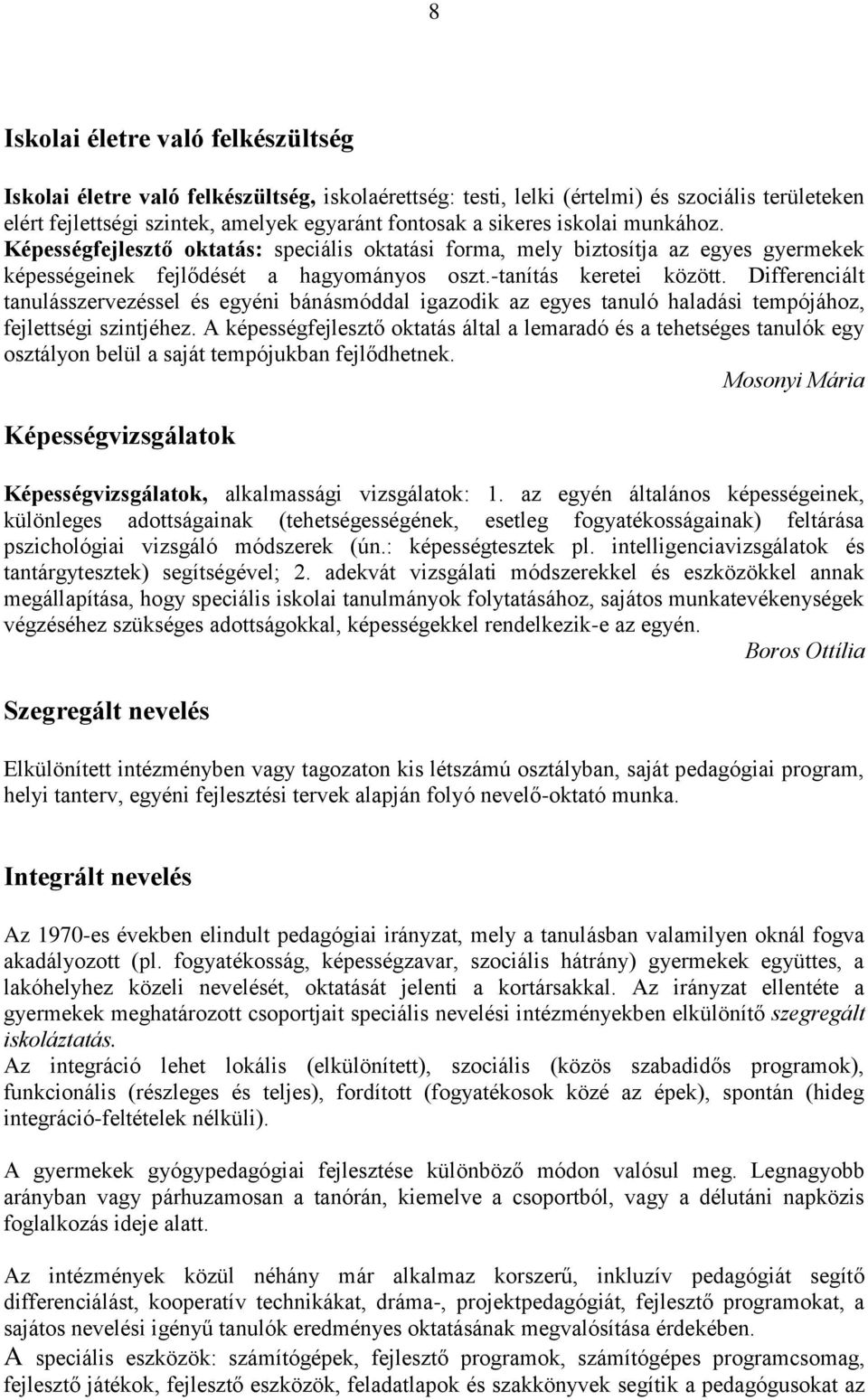 8

Iskolai életre való felkészültség

Iskolai életre való felkészültség, iskolaérettség: testi, lelki (értelmi) és szociális területeken elért fejlettségi szintek, amelyek egyaránt fontosak a sikeres iskolai munkához.
Képességfejlesztő oktatás: speciális oktatási forma, mely biztosítja az egyes gyermekek képességeinek fejlődését a hagyományos oszt.-tanítás keretei között. Differenciált tanulásszervezéssel és egyéni bánásmóddal igazodik az egyes tanuló haladási tempójához, fejlettségi szintjéhez. A képességfejlesztő oktatás által a lemaradó és a tehetséges tanulók egy osztályon belül a saját tempójukban fejlődhetnek.
Mosonyi Mária

Képességvizsgálatok

Képességvizsgálatok, alkalmassági vizsgálatok: 1. az egyén általános képességeinek, különleges adottságainak (tehetségességének, esetleg fogyatékosságainak) feltárása pszichológiai vizsgáló módszerek (ún.: képességtesztek pl. intelligenciavizsgálatok és tantárgytesztek) segítségével; 2. adekvát vizsgálati módszerekkel és eszközökkel annak megállapítása, hogy speciális iskolai tanulmányok folytatásához, sajátos munkatevékenységek végzéséhez szükséges adottságokkal, képességekkel rendelkezik-e az egyén.
Boros Ottília

Szegregált nevelés

Elkülönített intézményben vagy tagozaton kis létszámú osztályban, saját pedagógiai program, helyi tanterv, egyéni fejlesztési tervek alapján folyó nevelő-oktató munka.

Integrált nevelés

Az 1970-es években elindult pedagógiai irányzat, mely a tanulásban valamilyen oknál fogva akadályozott (pl. fogyatékosság, képességzavar, szociális hátrány) gyermekek együttes, a lakóhelyhez közeli nevelését, oktatását jelenti a kortársakkal. Az irányzat ellentéte a gyermekek meghatározott csoportjait speciális nevelési intézményekben elkülönítő szegregált iskoláztatás.
Az integráció lehet lokális (elkülönített), szociális (közös szabadidős programok), funkcionális (részleges és teljes), fordított (fogyatékosok közé az épek), spontán (hideg integráció-feltételek nélküli).

A gyermekek gyógypedagógiai fejlesztése különböző módon valósul meg. Legnagyobb arányban vagy párhuzamosan a tanórán, kiemelve a csoportból, vagy a délutáni napközis foglalkozás ideje alatt.

Az intézmények közül néhány már alkalmaz korszerű, inkluzív pedagógiát segítő differenciálást, kooperatív technikákat, dráma-, projektpedagógiát, fejlesztő programokat, a sajátos nevelési igényű tanulók eredményes oktatásának megvalósítása érdekében.
A speciális eszközök: számítógépek, fejlesztő programok, számítógépes programcsomag, fejlesztő játékok, fejlesztő eszközök, feladatlapok és szakkönyvek segítik a pedagógusokat az